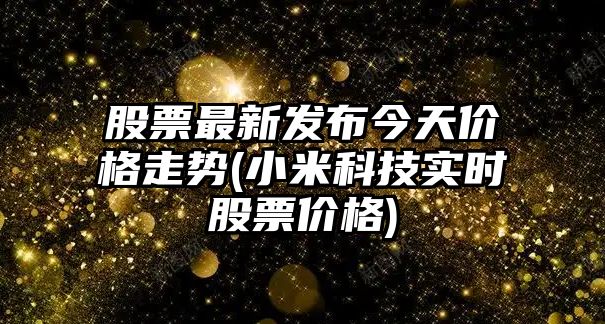 股票最新发布今天价格走势(小米科技实时股票价格)